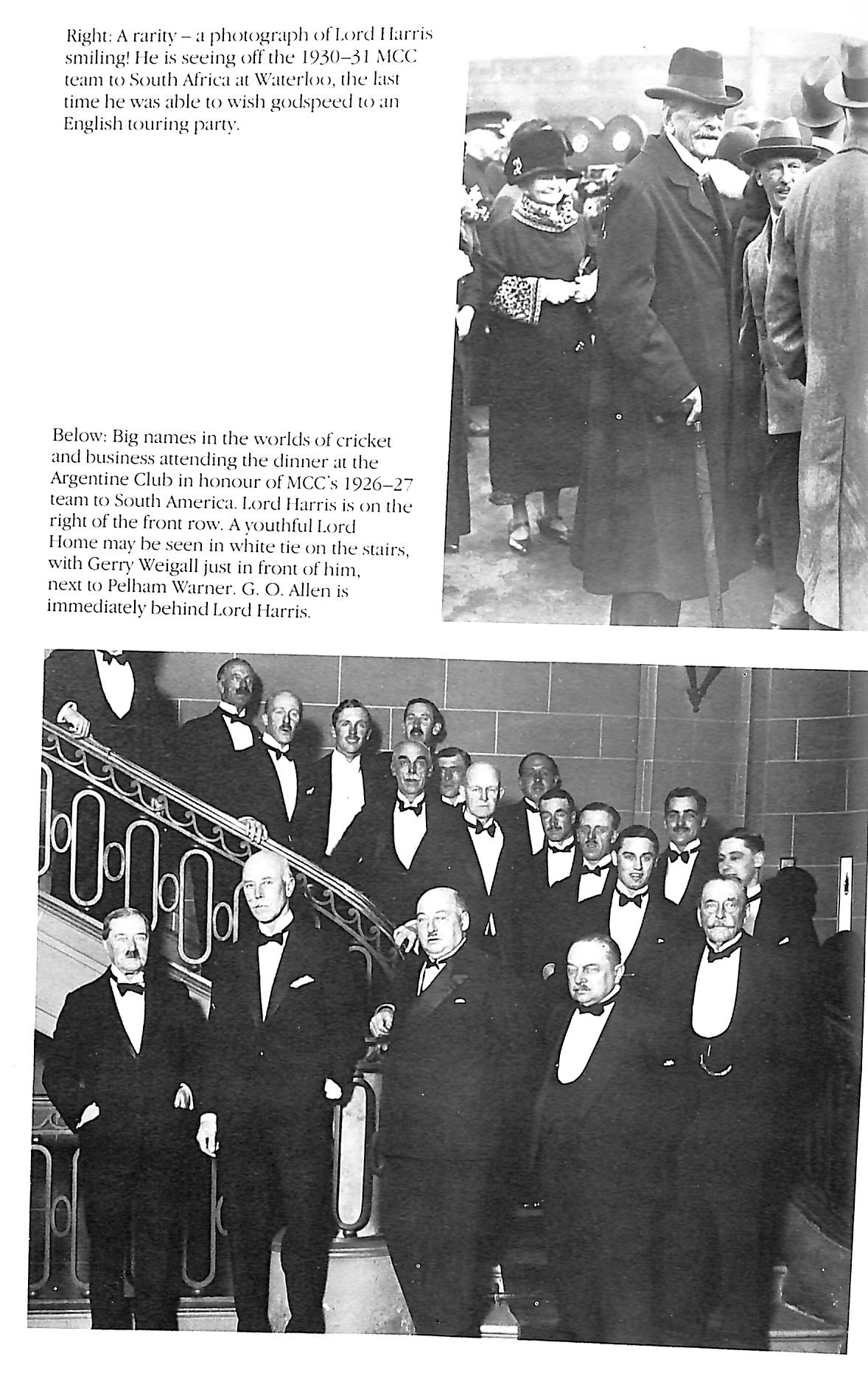 Right: A rarity – a photograph of Lord Harris smiling! He is seeing off the 1930–31 MCC team to South Africa at Waterloo, the last time he was able to wish godspeed to an English touring party.

Below: Big names in the worlds of cricket and business attending the dinner at the Argentine Club in honour of MCC's 1926–27 team to South America. Lord Harris is on the right of the front row. A youthful Lord Home may be seen in white tie on the stairs, with Gerry Weigall just in front of him, next to Pelham Warner. G. O. Allen is immediately behind Lord Harris.